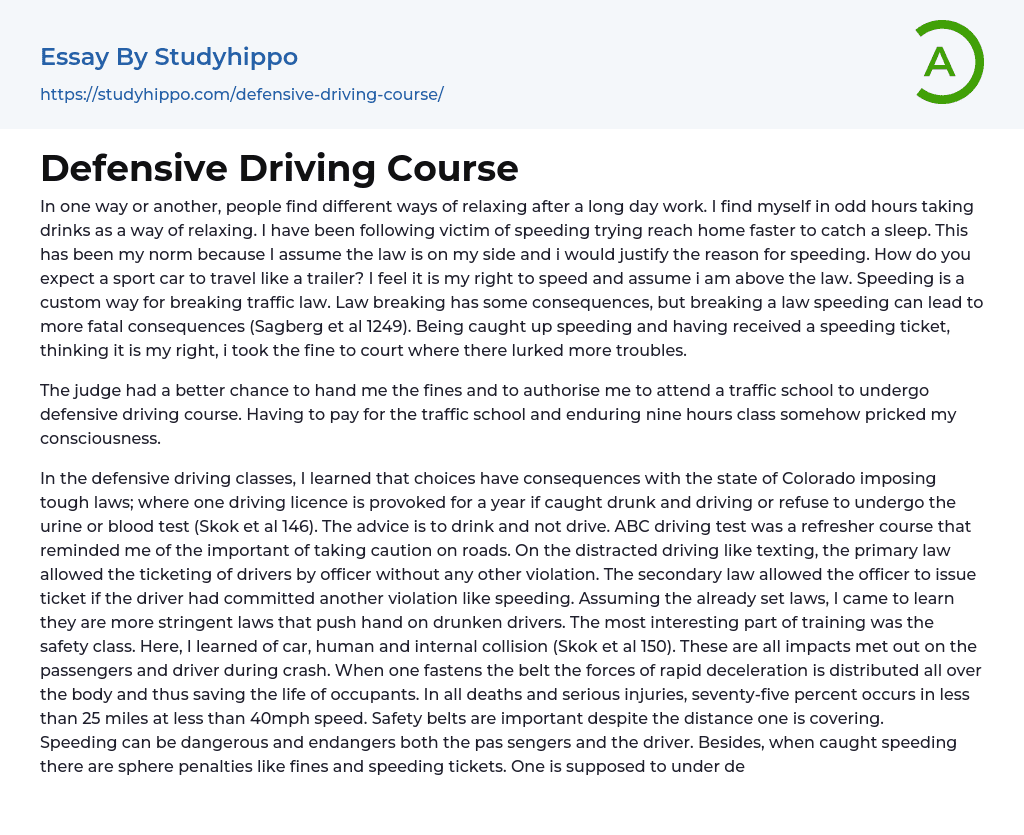 Essay By Studyhippo
https://studyhippo.com/defensive-driving-course/

A

Defensive Driving Course

In one way or another, people find different ways of relaxing after a long day work. I find myself in odd hours taking drinks as a way of relaxing. I have been following victim of speeding trying reach home faster to catch a sleep. This has been my norm because I assume the law is on my side and i would justify the reason for speeding. How do you expect a sport car to travel like a trailer? I feel it is my right to speed and assume i am above the law. Speeding is a custom way for breaking traffic law. Law breaking has some consequences, but breaking a law speeding can lead to more fatal consequences (Sagberg et al 1249). Being caught up speeding and having received a speeding ticket, thinking it is my right, i took the fine to court where there lurked more troubles.

The judge had a better chance to hand me the fines and to authorise me to attend a traffic school to undergo defensive driving course. Having to pay for the traffic school and enduring nine hours class somehow pricked my consciousness.

In the defensive driving classes, I learned that choices have consequences with the state of Colorado imposing tough laws; where one driving licence is provoked for a year if caught drunk and driving or refuse to undergo the urine or blood test (Skok et al 146). The advice is to drink and not drive. ABC driving test was a refresher course that reminded me of the important of taking caution on roads. On the distracted driving like texting, the primary law allowed the ticketing of drivers by officer without any other violation. The secondary law allowed the officer to issue ticket if the driver had committed another violation like speeding. Assuming the already set laws, I came to learn they are more stringent laws that push hand on drunken drivers. The most interesting part of training was the safety class. Here, I learned of car, human and internal collision (Skok et al 150). These are all impacts met out on the passengers and driver during crash. When one fastens the belt the forces of rapid deceleration is distributed all over the body and thus saving the life of occupants. In all deaths and serious injuries, seventy-five percent occurs in less than 25 miles at less than 40mph speed. Safety belts are important despite the distance one is covering.
Speeding can be dangerous and endangers both the pas sengers and the driver. Besides, when caught speeding there are sphere penalties like fines and speeding tickets. One is supposed to under de